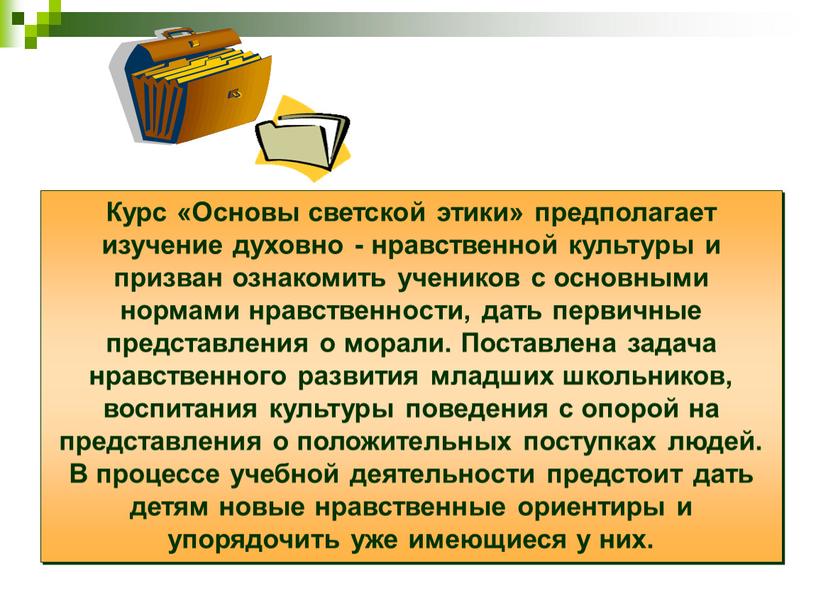 Курс «Основы светской этики» предполагает изучение духовно - нравственной культуры и призван ознакомить учеников с основными нормами нравственности, дать первичные представления о морали. Поставлена задача нравственного развития младших школьников, воспитания культуры поведения с опорой на представления о положительных поступках людей. В процессе учебной деятельности предстоит дать детям новые нравственные ориентиры и упорядочить уже имеющиеся у них.